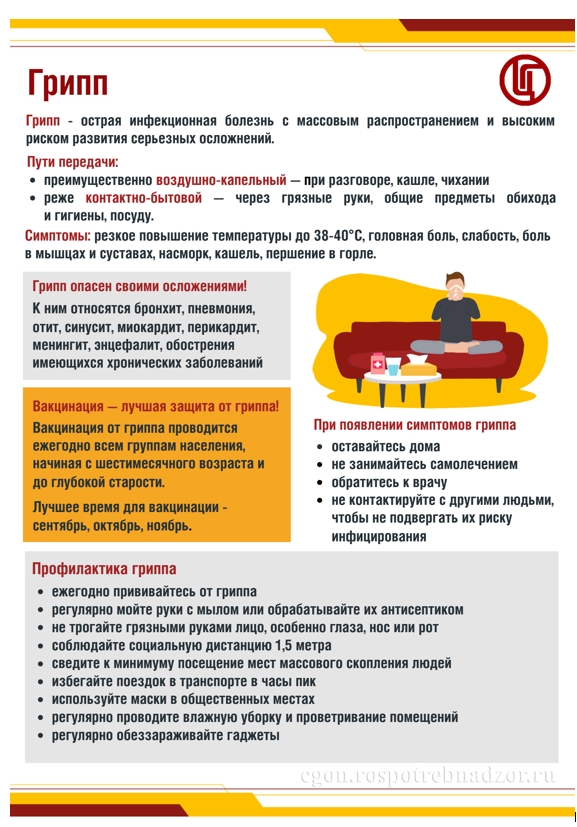 Грипп

Грипп - острая инфекционная болезнь с массовым распространением и высоким риском развития серьезных осложнений.

Пути передачи:
• преимущественно воздушно-капельный — при разговоре, кашле, чихании
• реже контактно-бытовой — через грязные руки, общие предметы обихода и гигиены, посуду.

Симптомы: резкое повышение температуры до 38-40°С, головная боль, слабость, боль в мышцах и суставах, насморк, кашель, першение в горле.

Грипп опасен своими осложнениями!

К ним относятся бронхит, пневмония, отит, синусит, миокардит, перикардит, менингит, энцефалит, обострения имеющихся хронических заболеваний

Вакцинация — лучшая защита от гриппа!

Вакцинация от гриппа проводится ежегодно всем группам населения, начиная с шестимесячного возраста и до глубокой старости.

Лучшее время для вакцинации - сентябрь, октябрь, ноябрь.

При появлении симптомов гриппа
• оставайтесь дома
• не занимайтесь самолечением
• обратитесь к врачу
• не контактируйте с другими людьми, чтобы не подвергать их риску инфицирования

Профилактика гриппа
• ежегодно прививайтесь от гриппа
• регулярно мойте руки с мылом или обрабатывайте их антисептиком
• не трогайте грязными руками лицо, особенно глаза, нос или рот
• соблюдайте социальную дистанцию 1,5 метра
• сведите к минимуму посещение мест массового скопления людей
• избегайте поездок в транспорте в часы пик
• используйте маски в общественных местах
• регулярно проводите влажную уборку и проветривание помещений
• регулярно обеззараживайте гаджеты

cgon.rospotrebnadzor.ru